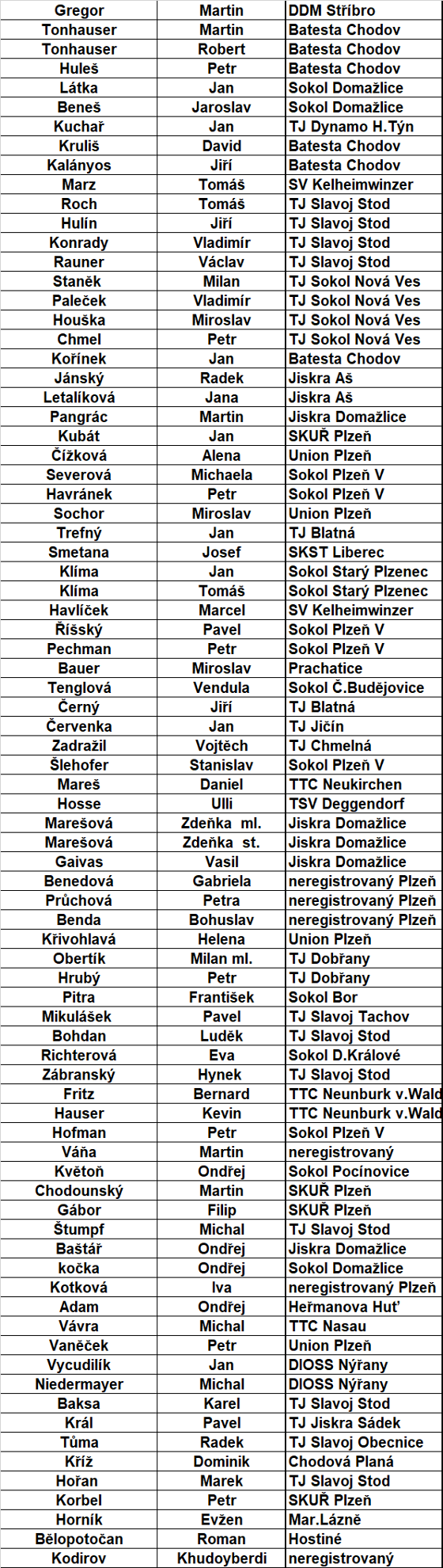 | Gregor | Martin | DDM Stříbro |
|---|---|---|
| Tonhauser | Martin | Batesta Chodov |
| Tonhauser | Robert | Batesta Chodov |
| Huleš | Petr | Batesta Chodov |
| Látka | Jan | Sokol Domažlice |
| Beneš | Jaroslav | Sokol Domažlice |
| Kuchař | Jan | TJ Dynamo H.Týn |
| Kruliš | David | Batesta Chodov |
| Kalányos | Jiří | Batesta Chodov |
| Marz | Tomáš | SV Kelheimwinzer |
| Roch | Tomáš | TJ Slavoj Stod |
| Hulín | Jiří | TJ Slavoj Stod |
| Konrady | Vladimír | TJ Slavoj Stod |
| Rauner | Václav | TJ Slavoj Stod |
| Staněk | Milan | TJ Sokol Nová Ves |
| Paleček | Vladimír | TJ Sokol Nová Ves |
| Houška | Miroslav | TJ Sokol Nová Ves |
| Chmel | Petr | TJ Sokol Nová Ves |
| Kořínek | Jan | Batesta Chodov |
| Jánský | Radek | Jiskra Aš |
| Letalíková | Jana | Jiskra Aš |
| Pangrác | Martin | Jiskra Domažlice |
| Kubát | Jan | SKUŘ Plzeň |
| Čížková | Alena | Union Plzeň |
| Severová | Michaela | Sokol Plzeň V |
| Havránek | Petr | Sokol Plzeň V |
| Sochor | Miroslav | Union Plzeň |
| Trefný | Jan | TJ Blatná |
| Smetana | Josef | SKST Liberec |
| Klíma | Jan | Sokol Starý Plzenec |
| Klíma | Tomáš | Sokol Starý Plzenec |
| Havlíček | Marcel | SV Kelheimwinzer |
| Říšský | Pavel | Sokol Plzeň V |
| Pechman | Petr | Sokol Plzeň V |
| Bauer | Miroslav | Prachatice |
| Tenglová | Vendula | Sokol Č.Budějovice |
| Černý | Jiří | TJ Blatná |
| Červenka | Jan | TJ Jičín |
| Zadražil | Vojtěch | TJ Chmelná |
| Šlehofer | Stanislav | Sokol Plzeň V |
| Mareš | Daniel | TTC Neukirchen |
| Hosse | Ulli | TSV Deggendorf |
| Marešová | Zdeňka ml. | Jiskra Domažlice |
| Marešová | Zdeňka st. | Jiskra Domažlice |
| Gaivas | Vasil | Jiskra Domažlice |
| Benedová | Gabriela | neregistrovaný Plzeň |
| Průchová | Petra | neregistrovaný Plzeň |
| Benda | Bohuslav | neregistrovaný Plzeň |
| Křivohlavá | Helena | Union Plzeň |
| Obertík | Milan ml. | TJ Dobřany |
| Hrubý | Petr | TJ Dobřany |
| Pitra | František | Sokol Bor |
| Mikulášek | Pavel | TJ Slavoj Tachov |
| Bohdan | Luděk | TJ Slavoj Stod |
| Richterová | Eva | Sokol D.Králové |
| Zábranský | Hynek | TJ Slavoj Stod |
| Fritz | Bernard | TTC Neunburk v.Wald |
| Hauser | Kevin | TTC Neunburk v.Wald |
| Hofman | Petr | Sokol Plzeň V |
| Váňa | Martin | neregistrovaný |
| Květoň | Ondřej | Sokol Pocínovice |
| Chodounský | Martin | SKUŘ Plzeň |
| Gábor | Filip | SKUŘ Plzeň |
| Štumpf | Michal | TJ Slavoj Stod |
| Baštář | Ondřej | Jiskra Domažlice |
| kočka | Ondřej | Sokol Domažlice |
| Kotková | Iva | neregistrovaný Plzeň |
| Adam | Ondřej | Heřmanova Huť |
| Vávra | Michal | TTC Nasau |
| Vaněček | Petr | Union Plzeň |
| Vycudilík | Jan | DIOSS Nýřany |
| Niedermayer | Michal | DIOSS Nýřany |
| Baksa | Karel | TJ Slavoj Stod |
| Král | Pavel | TJ Jiskra Sádek |
| Tůma | Radek | TJ Slavoj Obecnice |
| Kříž | Dominik | Chodová Planá |
| Hořan | Marek | TJ Slavoj Stod |
| Korbel | Petr | SKUŘ Plzeň |
| Horník | Evžen | Mar.Lázně |
| Bělopotočan | Roman | Hostiné |
| Kodirov | Khudoyberdi | neregistrovaný |